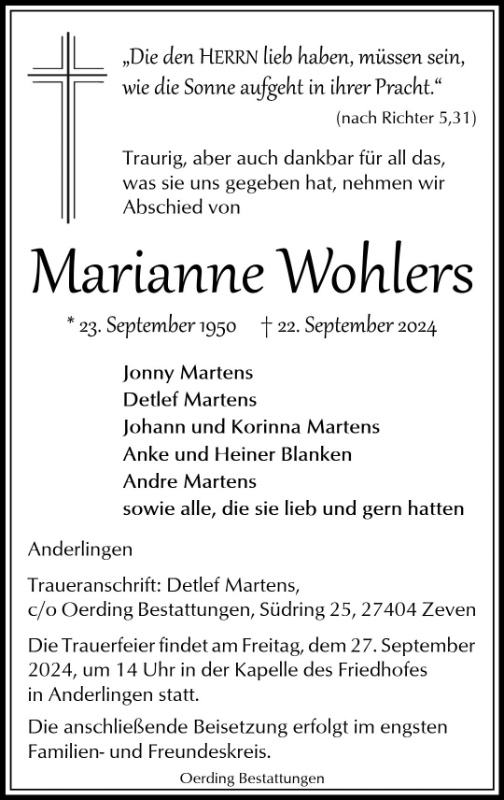 „Die den HERRN lieb haben, müssen sein, wie die Sonne aufgeht in ihrer Pracht.“

(nach Richter 5,31)

Traurig, aber auch dankbar für all das, was sie uns gegeben hat, nehmen wir Abschied von

Marianne Wohlers

* 23. September 1950 † 22. September 2024

Jonny Martens
Detlef Martens
Johann und Korinna Martens
Anke und Heiner Blanken
Andre Martens
sowie alle, die sie lieb und gern hatten

Anderlingen

Traueranschrift: Detlef Martens, c/o Oerding Bestattungen, Südring 25, 27404 Zeven

Die Trauerfeier findet am Freitag, dem 27. September 2024, um 14 Uhr in der Kapelle des Friedhofes in Anderlingen statt.

Die anschließende Beisetzung erfolgt im engsten Familien- und Freundeskreis.

Oerding Bestattungen